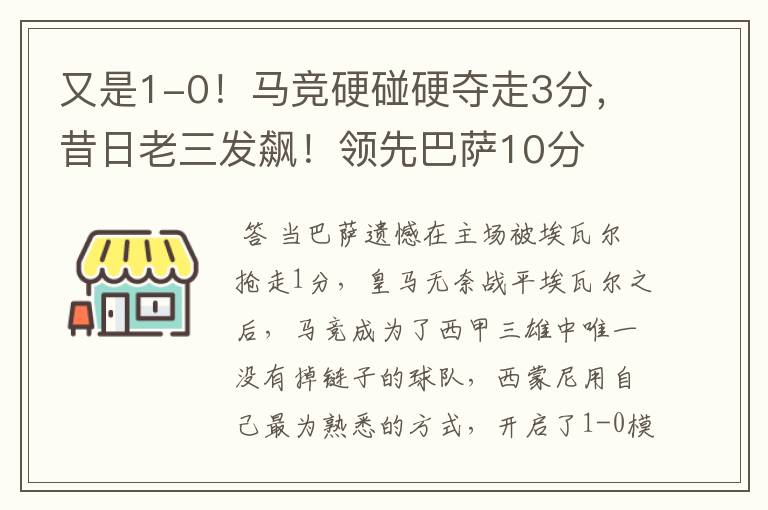 又是1-0！马竞硬碰硬夺走3分，昔日老三发飙！领先巴萨10分

答 当巴萨遗憾在主场被埃瓦尔抢走1分，皇马无奈战平埃瓦尔之后，马竞成为了西甲三雄中唯一没有掉链子的球队，西蒙尼用自己最为熟悉的方式，开启了1-0模